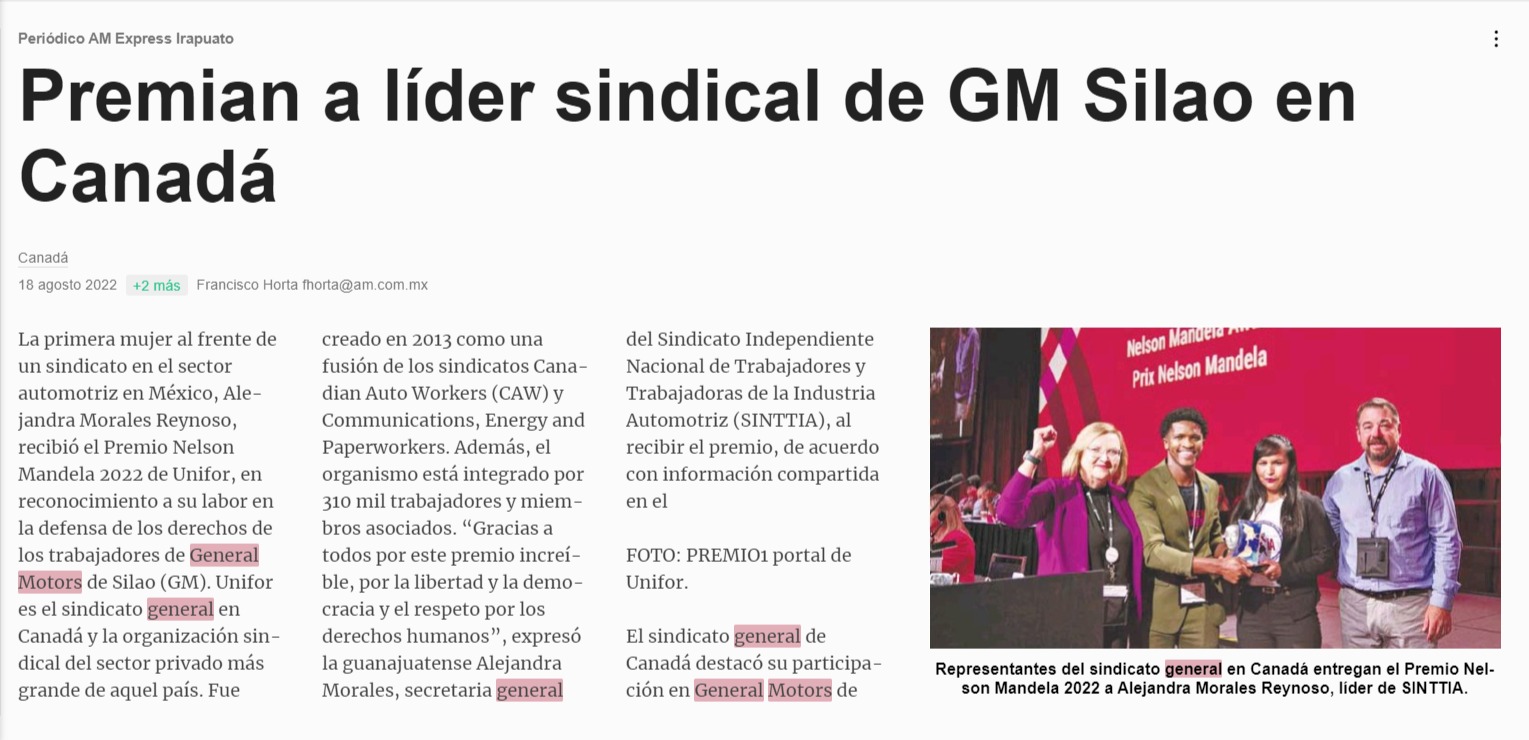 Periódico AM Express Irapuato

Premian a líder sindical de GM Silao en Canadá

Canadá

18 agosto 2022 +2 más Francisco Horta fhorta@am.com.mx

La primera mujer al frente de un sindicato en el sector automotriz en México, Alejandra Morales Reynoso, recibió el Premio Nelson Mandela 2022 de Unifor, en reconocimiento a su labor en la defensa de los derechos de los trabajadores de General Motors de Silao (GM). Unifor es el sindicato general en Canadá y la organización sindical del sector privado más grande de aquel país. Fue creado en 2013 como una fusión de los sindicatos Canadian Auto Workers (CAW) y Communications, Energy and Paperworkers. Además, el organismo está integrado por 310 mil trabajadores y miembros asociados. “Gracias a todos por este premio increíble, por la libertad y la democracia y el respeto por los derechos humanos”, expresó la guanajuatense Alejandra Morales, secretaria general del Sindicato Independiente Nacional de Trabajadores y Trabajadoras de la Industria Automotriz (SINTTIA), al recibir el premio, de acuerdo con información compartida en el

FOTO: PREMIO1 portal de Unifor.

El sindicato general de Canadá destacó su participación en General Motors de

Nelson Mandela
Prix Nelson Mandela

Representantes del sindicato general en Canadá entregan el Premio Nelson Mandela 2022 a Alejandra Morales Reynoso, líder de SINTTIA.